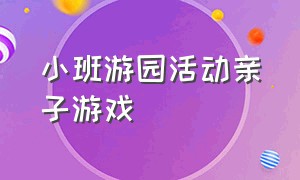 小班游园活动亲子游戏